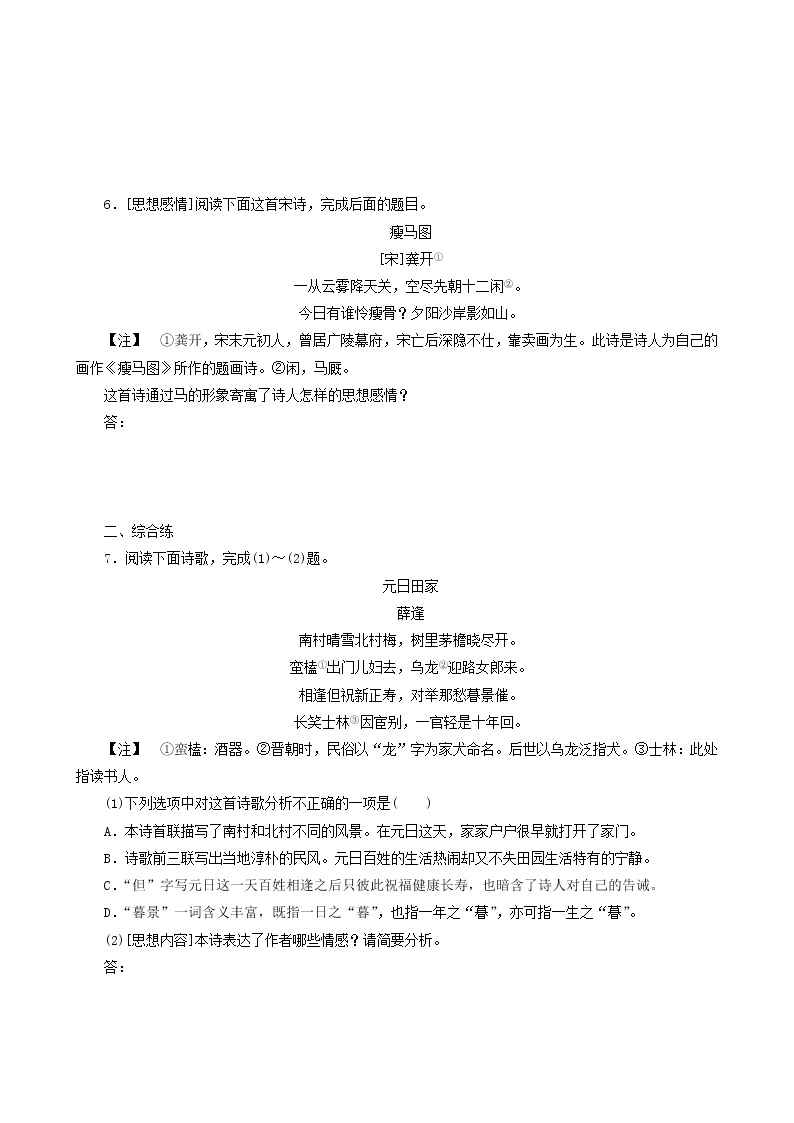 6．[思想感情]阅读下面这首宋诗，完成后面的题目。

瘦马图

[宋]龚开①

一从云雾降天关，空尽先朝十二闲②。

今日有谁怜瘦骨？夕阳沙岸影如山。

【注】 ①龚开，宋末元初人，曾居广陵幕府，宋亡后深隐不仕，靠卖画为生。此诗是诗人为自己的画作《瘦马图》所作的题画诗。②闲，马厩。

这首诗通过马的形象寄寓了诗人怎样的思想感情？

答：

二、综合练

7．阅读下面诗歌，完成(1)～(2)题。

元日田家

薛逢

南村晴雪北村梅，树里茅檐晓尽开。

蛮榼①出门儿妇去，乌龙②迎路女郎来。

相逢但祝新正寿，对举那愁暮景催。

长笑士林③因宦别，一官轻是十年回。

【注】 ①蛮榼：酒器。②晋朝时，民俗以“龙”字为家犬命名。后世以乌龙泛指犬。③士林：此处指读书人。

(1)下列选项中对这首诗歌分析不正确的一项是(　　)

A．本诗首联描写了南村和北村不同的风景。在元日这天，家家户户很早就打开了家门。

B．诗歌前三联写出当地淳朴的民风。元日百姓的生活热闹却又不失田园生活特有的宁静。

C．“但”字写元日这一天百姓相逢之后只彼此祝福健康长寿，也暗含了诗人对自己的告诫。

D．“暮景”一词含义丰富，既指一日之“暮”，也指一年之“暮”，亦可指一生之“暮”。

(2)[思想内容]本诗表达了作者哪些情感？请简要分析。

答：